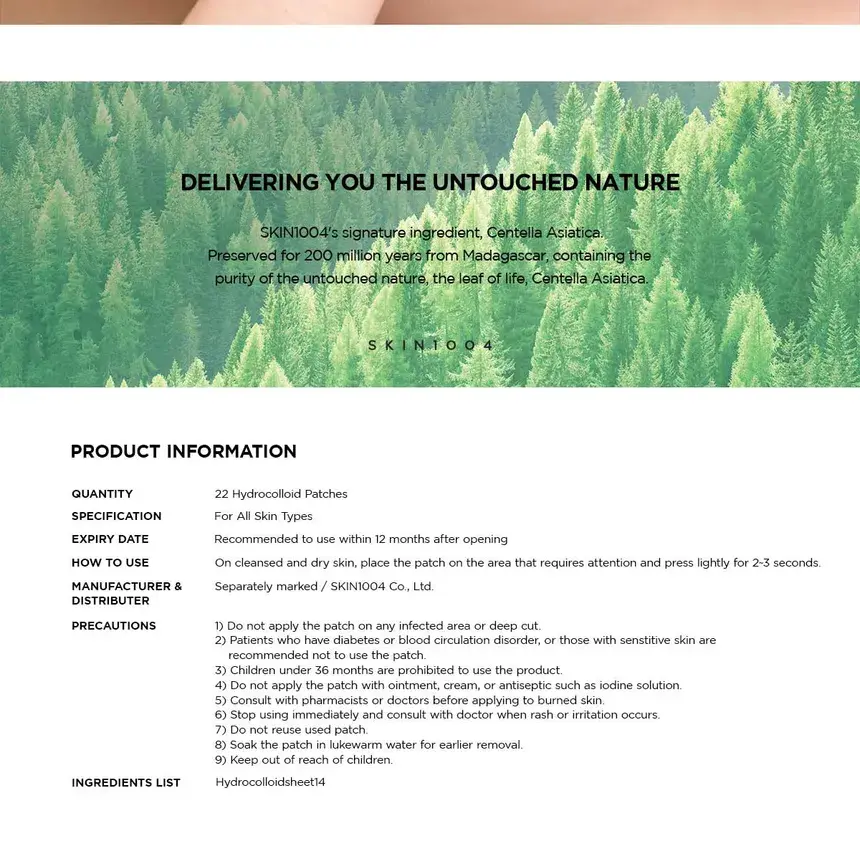 DELIVERING YOU THE UNTOUCHED NATURE

SKIN1004's signature ingredient, Centella Asiatica.
Preserved for 200 million years from Madagascar, containing the purity of the untouched nature, the leaf of life, Centella Asiatica.

SKIN1004

PRODUCT INFORMATION

| | |
|---|---|
| QUANTITY | 22 Hydrocolloid Patches |
| SPECIFICATION | For All Skin Types |
| EXPIRY DATE | Recommended to use within 12 months after opening |
| HOW TO USE | On cleansed and dry skin, place the patch on the area that requires attention and press lightly for 2~3 seconds. |
| MANUFACTURER & DISTRIBUTER | Separately marked / SKIN1004 Co., Ltd. |
| PRECAUTIONS | 1) Do not apply the patch on any infected area or deep cut. 2) Patients who have diabetes or blood circulation disorder, or those with senstitive skin are recommended not to use the patch. 3) Children under 36 months are prohibited to use the product. 4) Do not apply the patch with ointment, cream, or antiseptic such as iodine solution. 5) Consult with pharmacists or doctors before applying to burned skin. 6) Stop using immediately and consult with doctor when rash or irritation occurs. 7) Do not reuse used patch. 8) Soak the patch in lukewarm water for earlier removal. 9) Keep out of reach of children. |
| INGREDIENTS LIST | Hydrocolloidsheet14 |